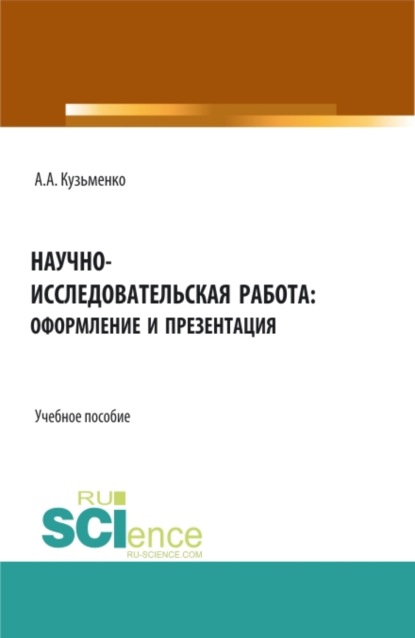 А.А. Кузьменко

НАУЧНО-ИССЛЕДОВАТЕЛЬСКАЯ РАБОТА: ОФОРМЛЕНИЕ И ПРЕЗЕНТАЦИЯ

Учебное пособие

RU
SCIence
RU-SCIENCE.COM